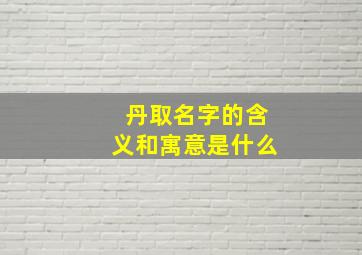 丹取名字的含义和寓意是什么